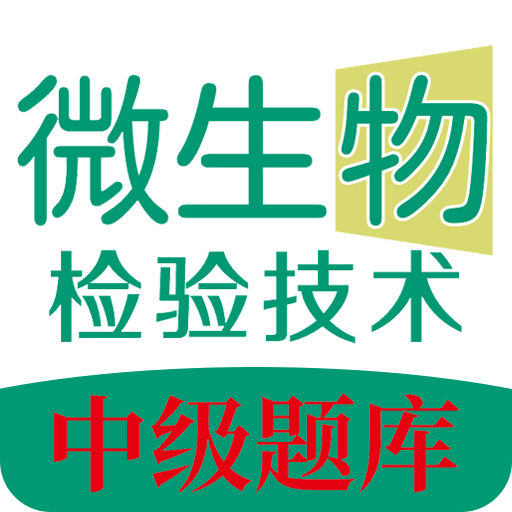 微生物
检验技术
中级题库